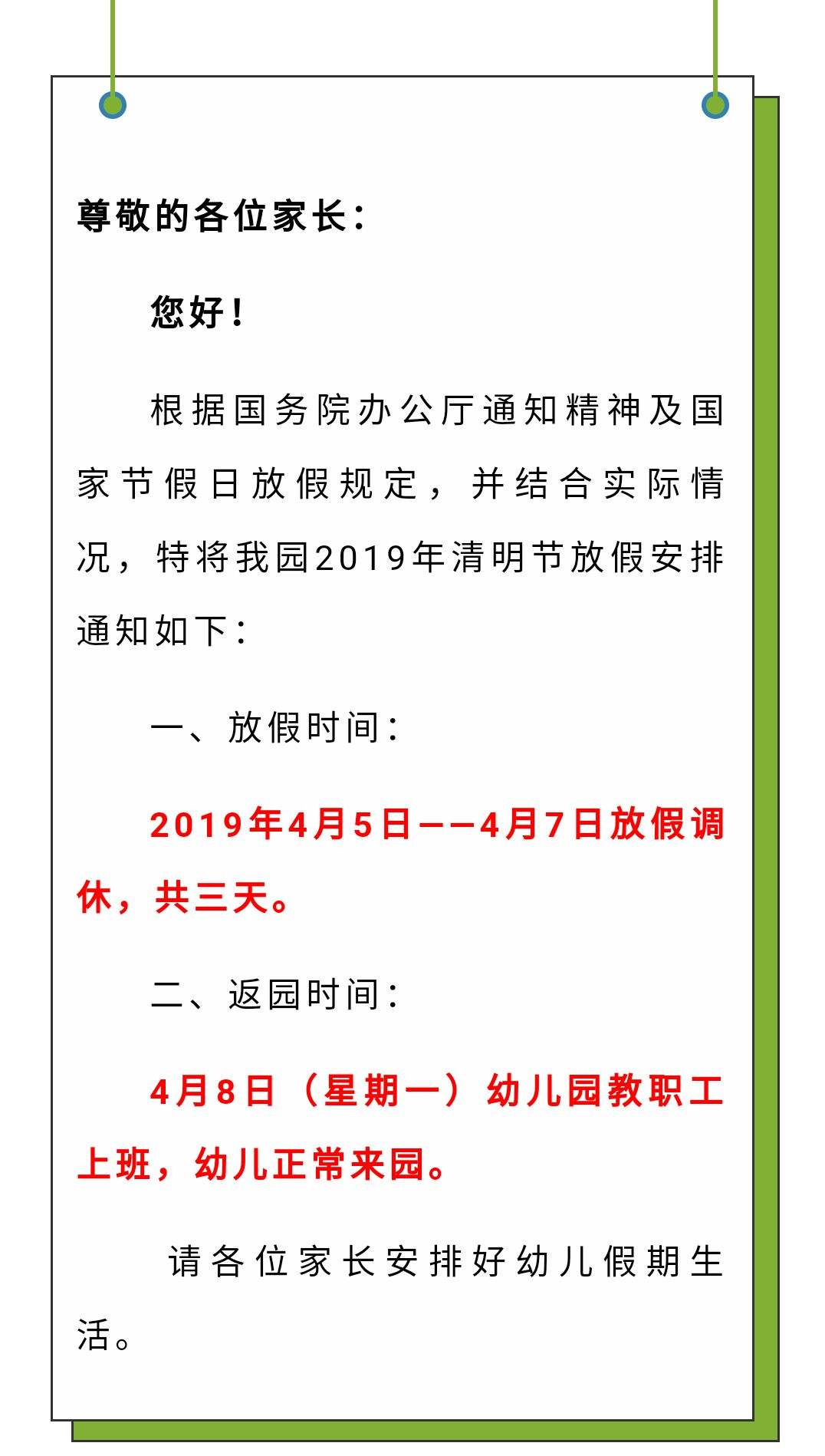 尊敬的各位家长：

您好！

根据国务院办公厅通知精神及国家节假日放假规定，并结合实际情况，特将我园2019年清明节放假安排通知如下：

一、放假时间：

2019年4月5日——4月7日放假调休，共三天。

二、返园时间：

4月8日（星期一）幼儿园教职工上班，幼儿正常来园。

请各位家长安排好幼儿假期生活。